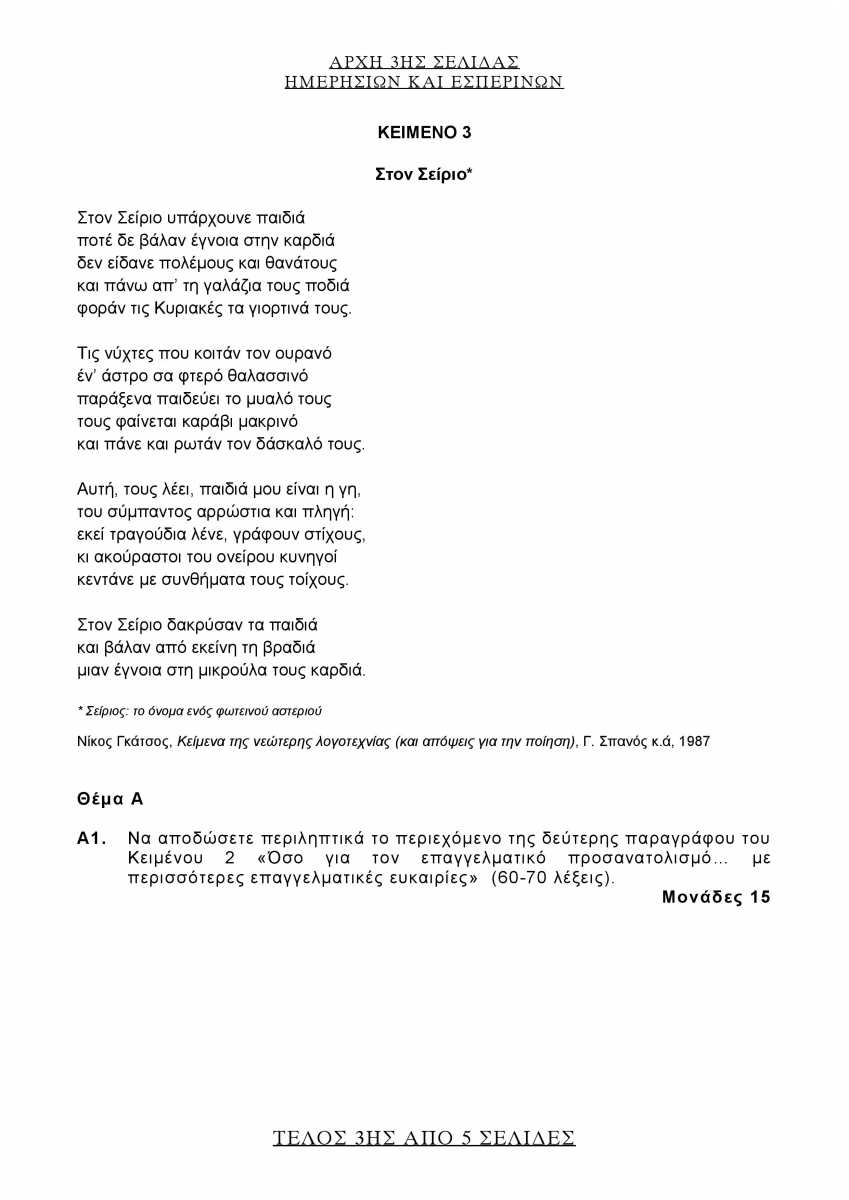 ΑΡΧΗ 3ΗΣ ΣΕΛΙΔΑΣ
ΗΜΕΡΗΣΙΩΝ ΚΑΙ ΕΣΠΕΡΙΝΩΝ

ΚΕΙΜΕΝΟ 3

Στον Σείριο*

Στον Σείριο υπάρχουνε παιδιά
ποτέ δε βάλαν έγνοια στην καρδιά
δεν είδανε πολέμους και θανάτους
και πάνω απ' τη γαλάζια τους ποδιά
φοράν τις Κυριακές τα γιορτινά τους.

Τις νύχτες που κοιτάν τον ουρανό
έν' άστρο σα φτερό θαλασσινό
παράξενα παιδεύει το μυαλό τους
τους φαίνεται καράβι μακρινό
και πάνε και ρωτάν τον δάσκαλό τους.

Αυτή, τους λέει, παιδιά μου είναι η γη,
του σύμπαντος αρρώστια και πληγή:
εκεί τραγούδια λένε, γράφουν στίχους,
κι ακούραστοι του ονείρου κυνηγοί
κεντάνε με συνθήματα τους τοίχους.

Στον Σείριο δακρύσαν τα παιδιά
και βάλαν από εκείνη τη βραδιά
μιαν έγνοια στη μικρούλα τους καρδιά.

* Σείριος: το όνομα ενός φωτεινού αστεριού

Νίκος Γκάτσος, Κείμενα της νεώτερης λογοτεχνίας (και απόψεις για την ποίηση), Γ. Σπανός κ.ά, 1987

Θέμα Α

Α1. Να αποδώσετε περιληπτικά το περιεχόμενο της δεύτερης παραγράφου του Κειμένου 2 «Όσο για τον επαγγελματικό προσανατολισμό… με περισσότερες επαγγελματικές ευκαιρίες» (60-70 λέξεις).
Μονάδες 15

ΤΕΛΟΣ 3ΗΣ ΑΠΟ 5 ΣΕΛΙΔΕΣ